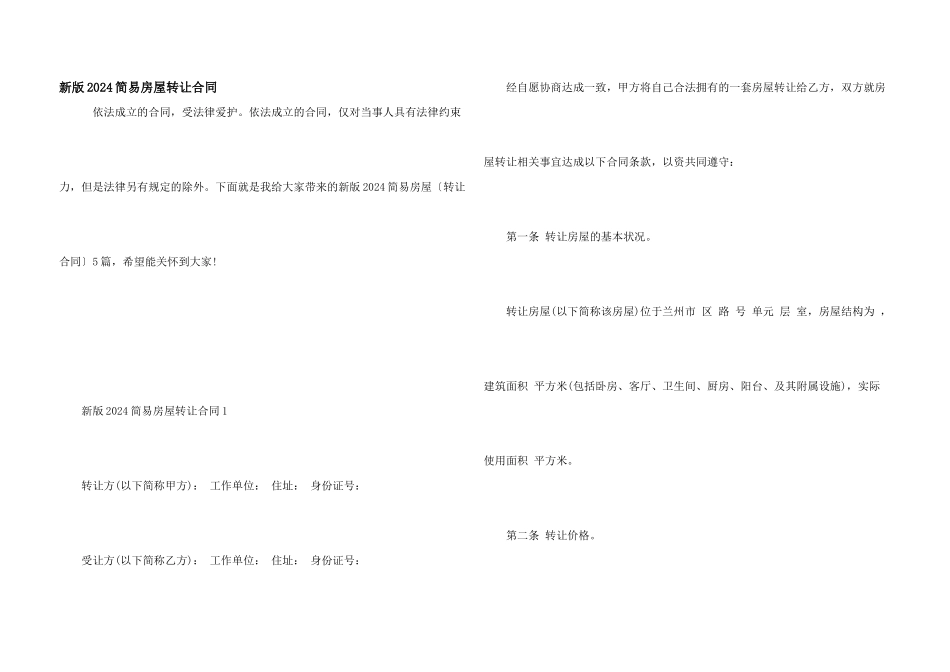 新版2024简易房屋转让合同

依法成立的合同，受法律爱护。依法成立的合同，仅对当事人具有法律约束力，但是法律另有规定的除外。下面就是我给大家带来的新版2024简易房屋〔转让合同〕5篇，希望能关怀到大家!

新版2024简易房屋转让合同1

转让方(以下简称甲方)： 工作单位： 住址： 身份证号：

受让方(以下简称乙方)： 工作单位： 住址： 身份证号：

经自愿协商达成一致，甲方将自己合法拥有的一套房屋转让给乙方，双方就房屋转让相关事宜达成以下合同条款，以资共同遵守：

第一条 转让房屋的基本状况。

转让房屋(以下简称该房屋)位于兰州市 区 路 号 单元 层 室，房屋结构为 ，建筑面积 平方米(包括卧房、客厅、卫生间、厨房、阳台、及其附属设施)，实际使用面积 平方米。

第二条 转让价格。